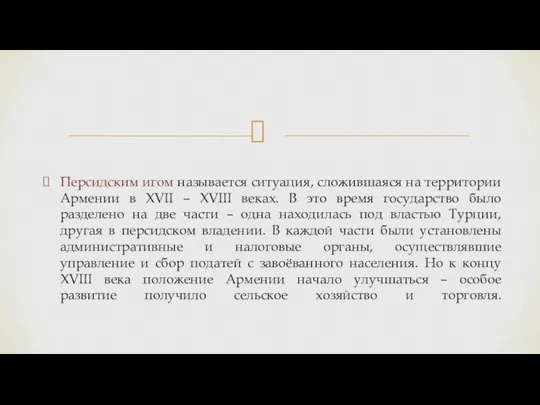 Персидским игом называется ситуация, сложившаяся на территории Армении в XVII – XVIII веках. В это время государство было разделено на две части – одна находилась под властью Турции, другая в персидском владении. В каждой части были установлены административные и налоговые органы, осуществлявшие управление и сбор податей с завоёванного населения. Но к концу XVIII века положение Армении начало улучшаться – особое развитие получило сельское хозяйство и торговля.